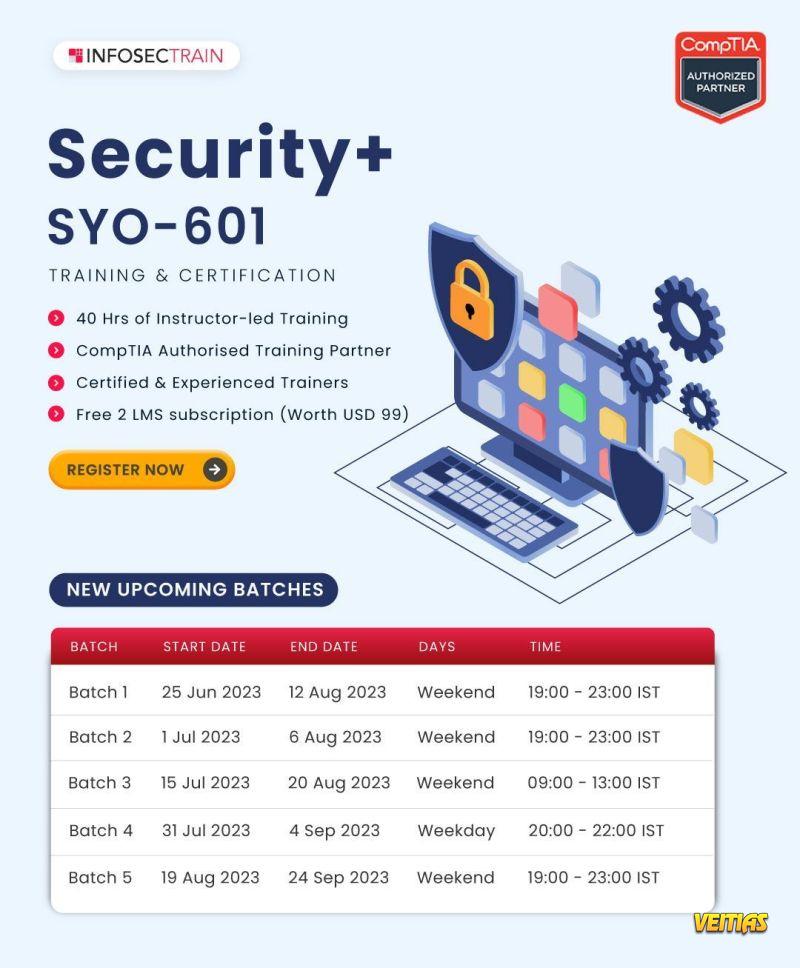 INFOSECTRAIN

CompTIA AUTHORIZED PARTNER

Security+
SYO-601

TRAINING & CERTIFICATION

40 Hrs of Instructor-led Training
CompTIA Authorised Training Partner
Certified & Experienced Trainers
Free 2 LMS subscription (Worth USD 99)

REGISTER NOW

NEW UPCOMING BATCHES

| BATCH | START DATE | END DATE | DAYS | TIME |
|---|---|---|---|---|
| Batch 1 | 25 Jun 2023 | 12 Aug 2023 | Weekend | 19:00 - 23:00 IST |
| Batch 2 | 1 Jul 2023 | 6 Aug 2023 | Weekend | 19:00 - 23:00 IST |
| Batch 3 | 15 Jul 2023 | 20 Aug 2023 | Weekend | 09:00 - 13:00 IST |
| Batch 4 | 31 Jul 2023 | 4 Sep 2023 | Weekday | 20:00 - 22:00 IST |
| Batch 5 | 19 Aug 2023 | 24 Sep 2023 | Weekend | 19:00 - 23:00 IST |

VEITIAS